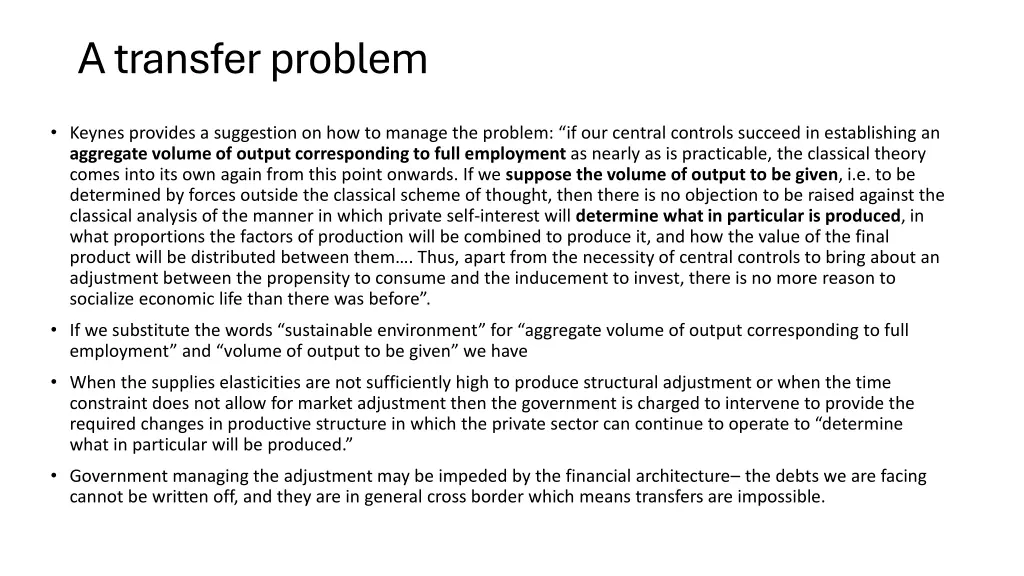 A transfer problem

• Keynes provides a suggestion on how to manage the problem: “if our central controls succeed in establishing an aggregate volume of output corresponding to full employment as nearly as is practicable, the classical theory comes into its own again from this point onwards. If we suppose the volume of output to be given, i.e. to be determined by forces outside the classical scheme of thought, then there is no objection to be raised against the classical analysis of the manner in which private self-interest will determine what in particular is produced, in what proportions the factors of production will be combined to produce it, and how the value of the final product will be distributed between them…. Thus, apart from the necessity of central controls to bring about an adjustment between the propensity to consume and the inducement to invest, there is no more reason to socialize economic life than there was before”.

• If we substitute the words “sustainable environment” for “aggregate volume of output corresponding to full employment” and “volume of output to be given” we have

• When the supplies elasticities are not sufficiently high to produce structural adjustment or when the time constraint does not allow for market adjustment then the government is charged to intervene to provide the required changes in productive structure in which the private sector can continue to operate to “determine what in particular will be produced.”

• Government managing the adjustment may be impeded by the financial architecture– the debts we are facing cannot be written off, and they are in general cross border which means transfers are impossible.